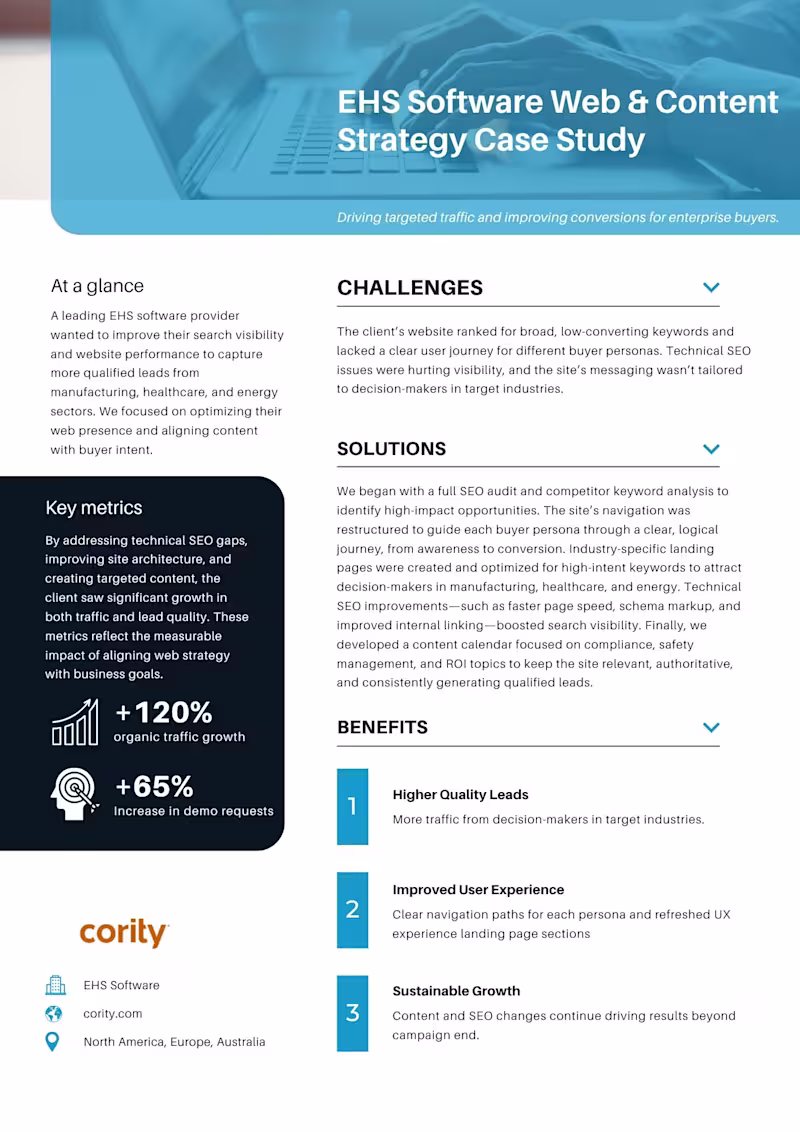 EHS Software Web & Content Strategy Case Study

Driving targeted traffic and improving conversions for enterprise buyers.

At a glance

A leading EHS software provider wanted to improve their search visibility and website performance to capture more qualified leads from manufacturing, healthcare, and energy sectors. We focused on optimizing their web presence and aligning content with buyer intent.

Key metrics

By addressing technical SEO gaps, improving site architecture, and creating targeted content, the client saw significant growth in both traffic and lead quality. These metrics reflect the measurable impact of aligning web strategy with business goals.

+120%
organic traffic growth

+65%
Increase in demo requests

cority

EHS Software

cority.com

North America, Europe, Australia

CHALLENGES

The client's website ranked for broad, low-converting keywords and lacked a clear user journey for different buyer personas. Technical SEO issues were hurting visibility, and the site's messaging wasn't tailored to decision-makers in target industries.

SOLUTIONS

We began with a full SEO audit and competitor keyword analysis to identify high-impact opportunities. The site's navigation was restructured to guide each buyer persona through a clear, logical journey, from awareness to conversion. Industry-specific landing pages were created and optimized for high-intent keywords to attract decision-makers in manufacturing, healthcare, and energy. Technical SEO improvements—such as faster page speed, schema markup, and improved internal linking—boosted search visibility. Finally, we developed a content calendar focused on compliance, safety management, and ROI topics to keep the site relevant, authoritative, and consistently generating qualified leads.

BENEFITS

1
Higher Quality Leads
More traffic from decision-makers in target industries.

2
Improved User Experience
Clear navigation paths for each persona and refreshed UX experience landing page sections

3
Sustainable Growth
Content and SEO changes continue driving results beyond campaign end.